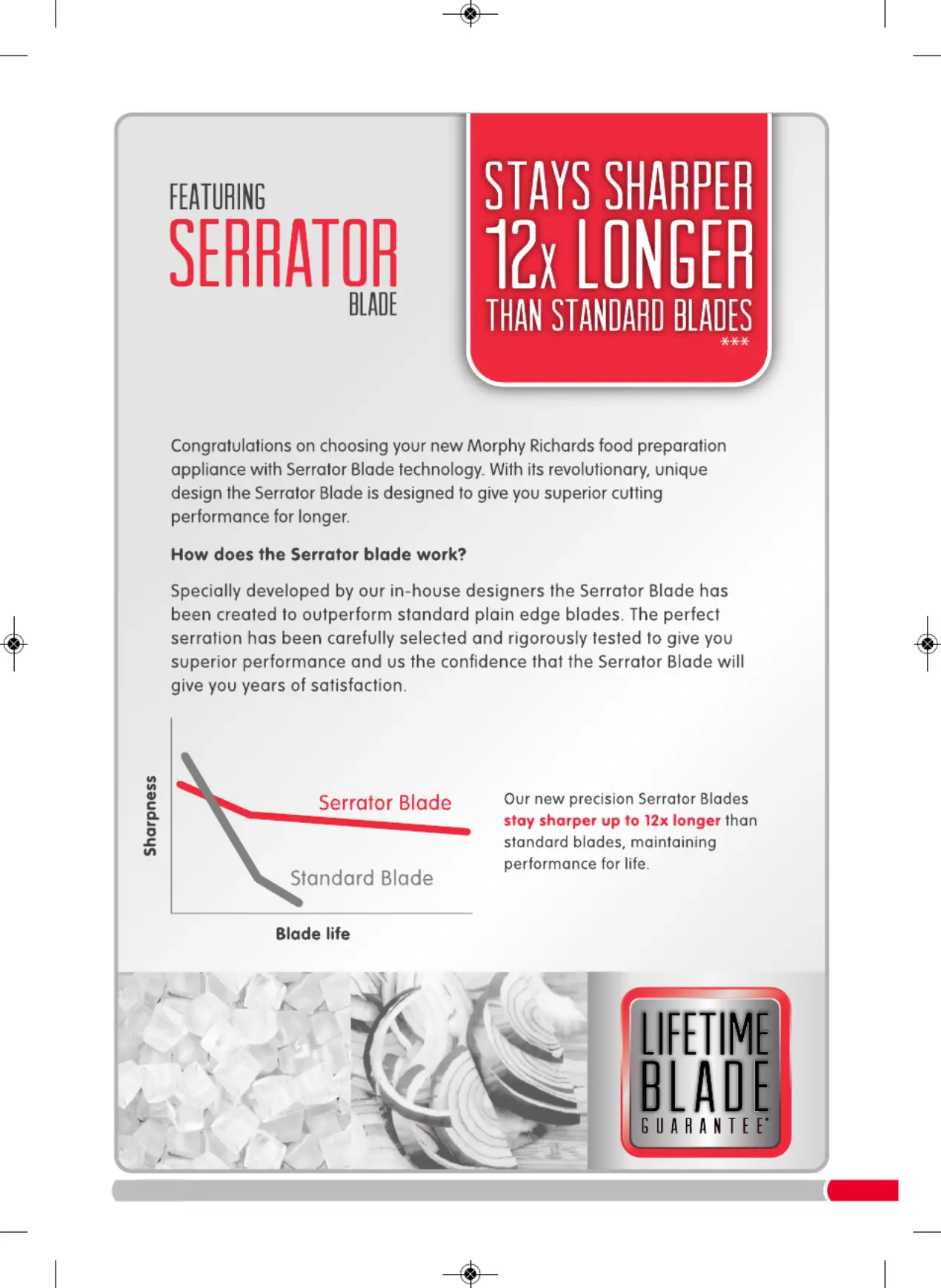 FEATURING
SERRATOR
BLADE

STAYS SHARPER
12x LONGER
THAN STANDARD BLADES
***

Congratulations on choosing your new Morphy Richards food preparation appliance with Serrator Blade technology. With its revolutionary, unique design the Serrator Blade is designed to give you superior cutting performance for longer.

How does the Serrator blade work?

Specially developed by our in-house designers the Serrator Blade has been created to outperform standard plain edge blades. The perfect serration has been carefully selected and rigorously tested to give you superior performance and us the confidence that the Serrator Blade will give you years of satisfaction.

Sharpness
Serrator Blade
Standard Blade
Blade life

Our new precision Serrator Blades stay sharper up to 12x longer than standard blades, maintaining performance for life.

LIFETIME
BLADE
GUARANTEE*